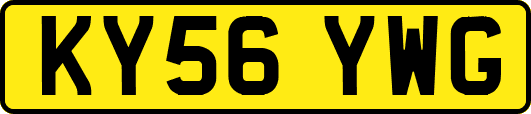 KY56 YWG